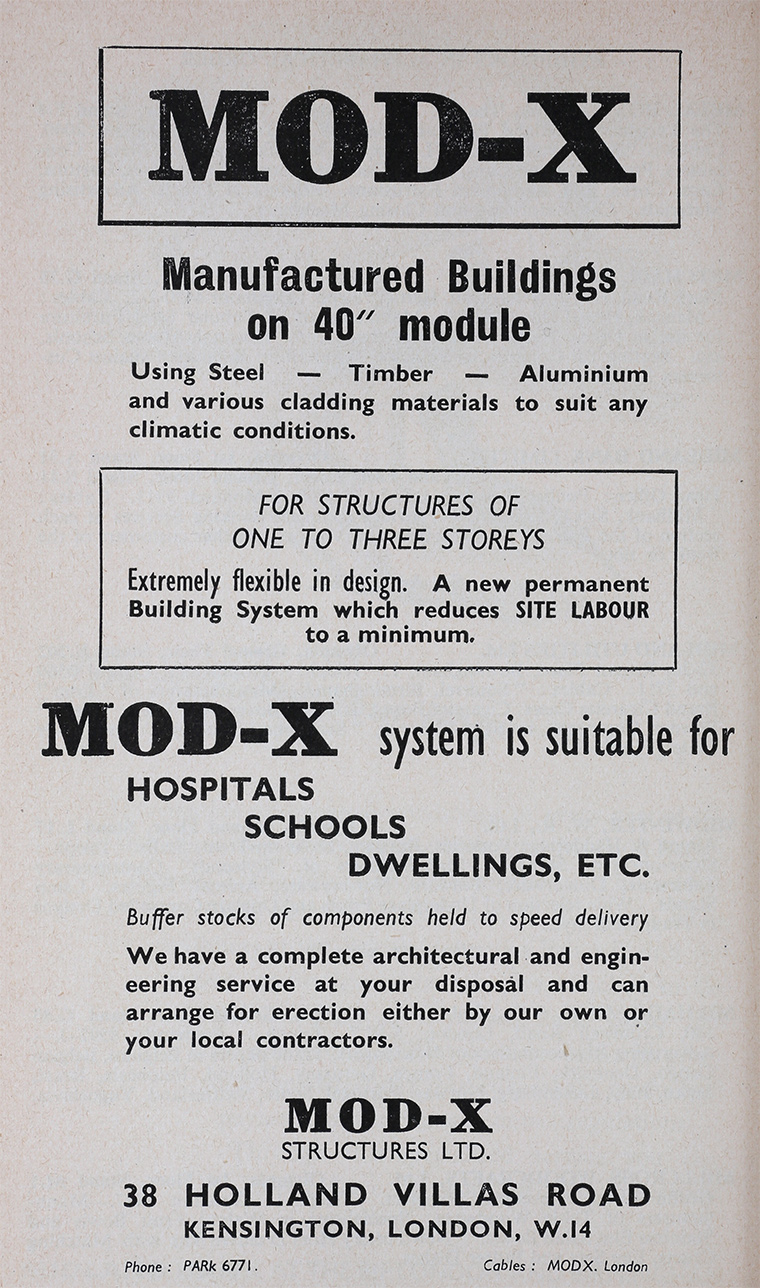 MOD-X

Manufactured Buildings on 40″ module

Using Steel — Timber — Aluminium and various cladding materials to suit any climatic conditions.

FOR STRUCTURES OF ONE TO THREE STOREYS

Extremely flexible in design. A new permanent Building System which reduces SITE LABOUR to a minimum.

MOD-X system is suitable for

HOSPITALS
SCHOOLS
DWELLINGS, ETC.

Buffer stocks of components held to speed delivery

We have a complete architectural and engineering service at your disposal and can arrange for erection either by our own or your local contractors.

MOD-X
STRUCTURES LTD.

38 HOLLAND VILLAS ROAD
KENSINGTON, LONDON, W.14

Phone : PARk 6771.

Cables : MODX. London